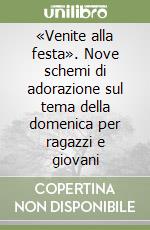 unilibro

«Venite alla festa». Nove schemi di adorazione sul tema della domenica per ragazzi e giovani

COPERTINA
NON DISPONIBILE